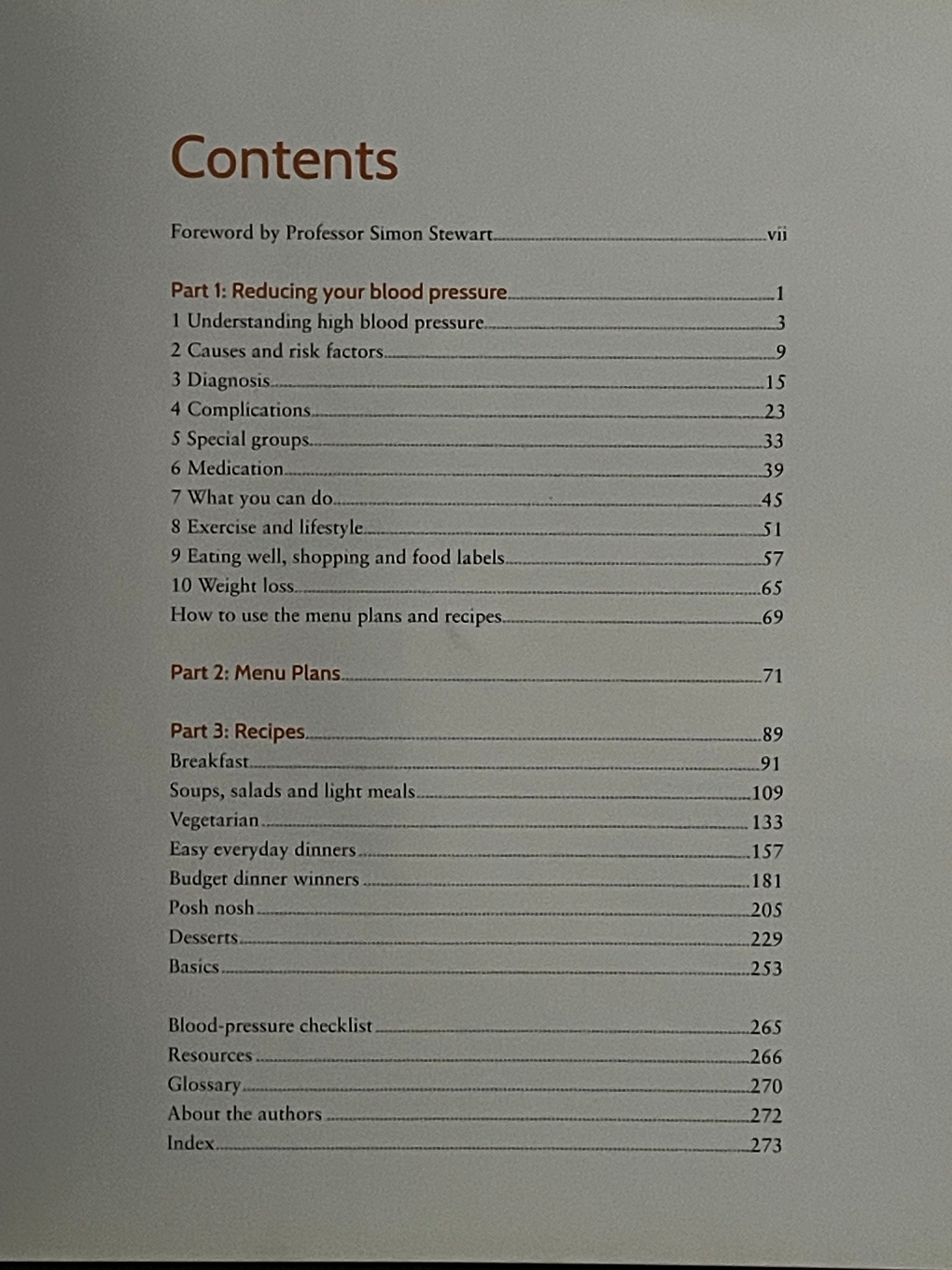 Contents

Foreword by Professor Simon Stewart vii

Part 1: Reducing your blood pressure 1
1 Understanding high blood pressure 3
2 Causes and risk factors 9
3 Diagnosis 15
4 Complications 23
5 Special groups 33
6 Medication 39
7 What you can do 45
8 Exercise and lifestyle 51
9 Eating well, shopping and food labels 57
10 Weight loss 65
How to use the menu plans and recipes 69

Part 2: Menu Plans 71

Part 3: Recipes 89
Breakfast 91
Soups, salads and light meals 109
Vegetarian 133
Easy everyday dinners 157
Budget dinner winners 181
Posh nosh 205
Desserts 229
Basics 253

Blood-pressure checklist 265
Resources 266
Glossary 270
About the authors 272
Index 273